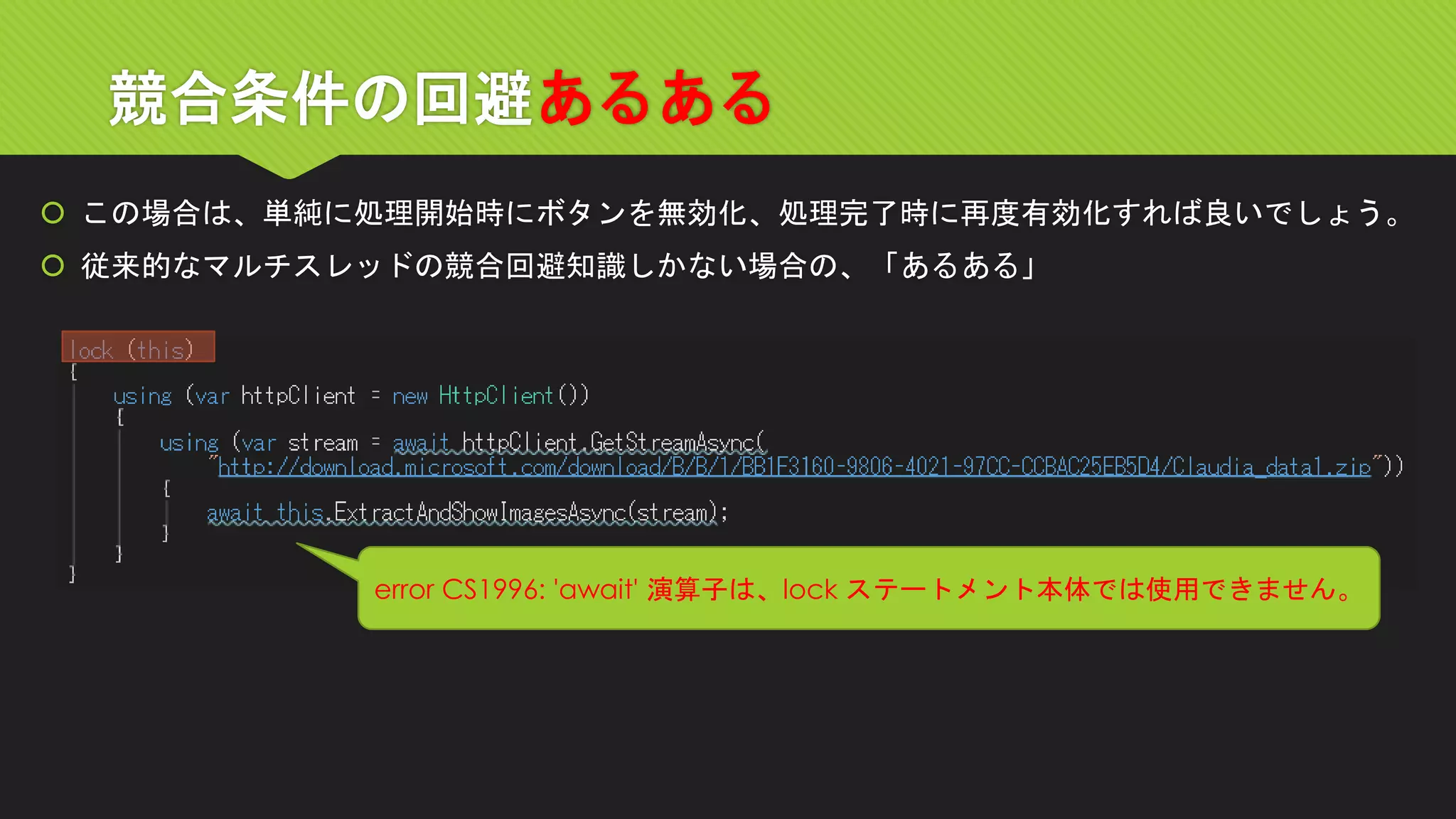 競合条件の回避あるある

この場合は、単純に処理開始時にボタンを無効化、処理完了時に再度有効化すれば良いでしょう。

従来的なマルチスレッドの競合回避知識しかない場合の、「あるある」

lock (this)
{
    using (var httpClient = new HttpClient())
    {
        using (var stream = await httpClient.GetStreamAsync(
            "http://download.microsoft.com/download/B/B/1/BB1F3160-9806-4021-97CC-CCBAC25EB5D4/Claudia_data1.zip"))
        {
            await this.ExtractAndShowImagesAsync(stream);
        }
    }
}

error CS1996: 'await' 演算子は、lock ステートメント本体では使用できません。